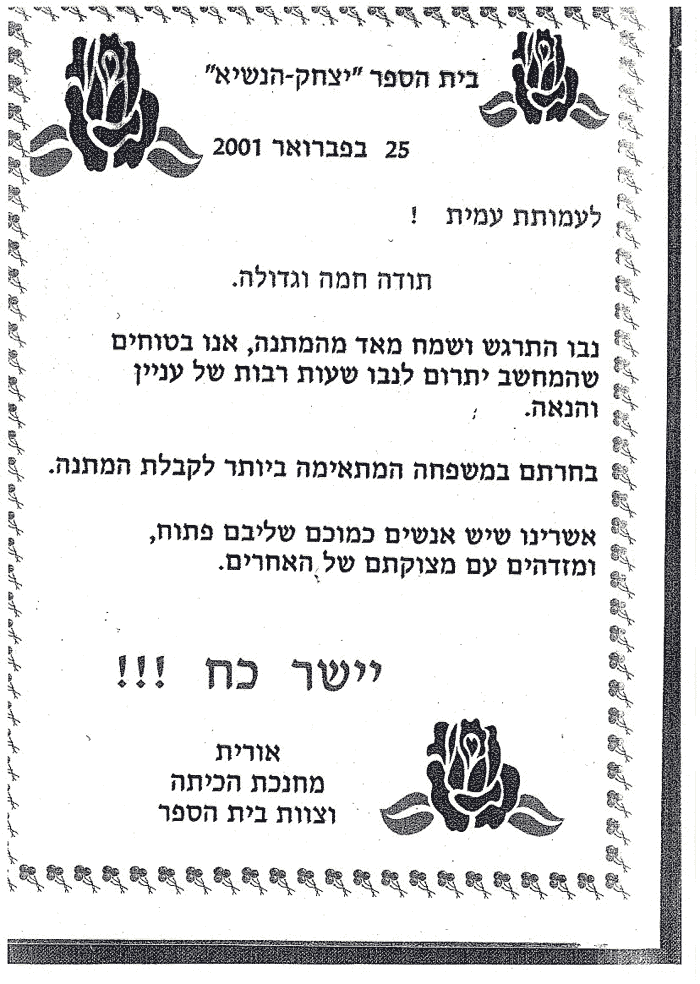 בית הספר "יצחק-הנשיא"

25 בפברואר 2001

לעמותת עמית !

תודה חמה וגדולה.

נבו התרגש ושמח מאד מהמתנה, אנו בטוחים שהמחשב יתרום לנבו שעות רבות של עניין והנאה.

בחרתם במשפחה המתאימה ביותר לקבלת המתנה.

אשרינו שיש אנשים כמוכם שליבם פתוח, ומזדהים עם מצוקתם של האחרים.

יישר כח !!!

אורית
מחנכת הכיתה
וצוות בית הספר